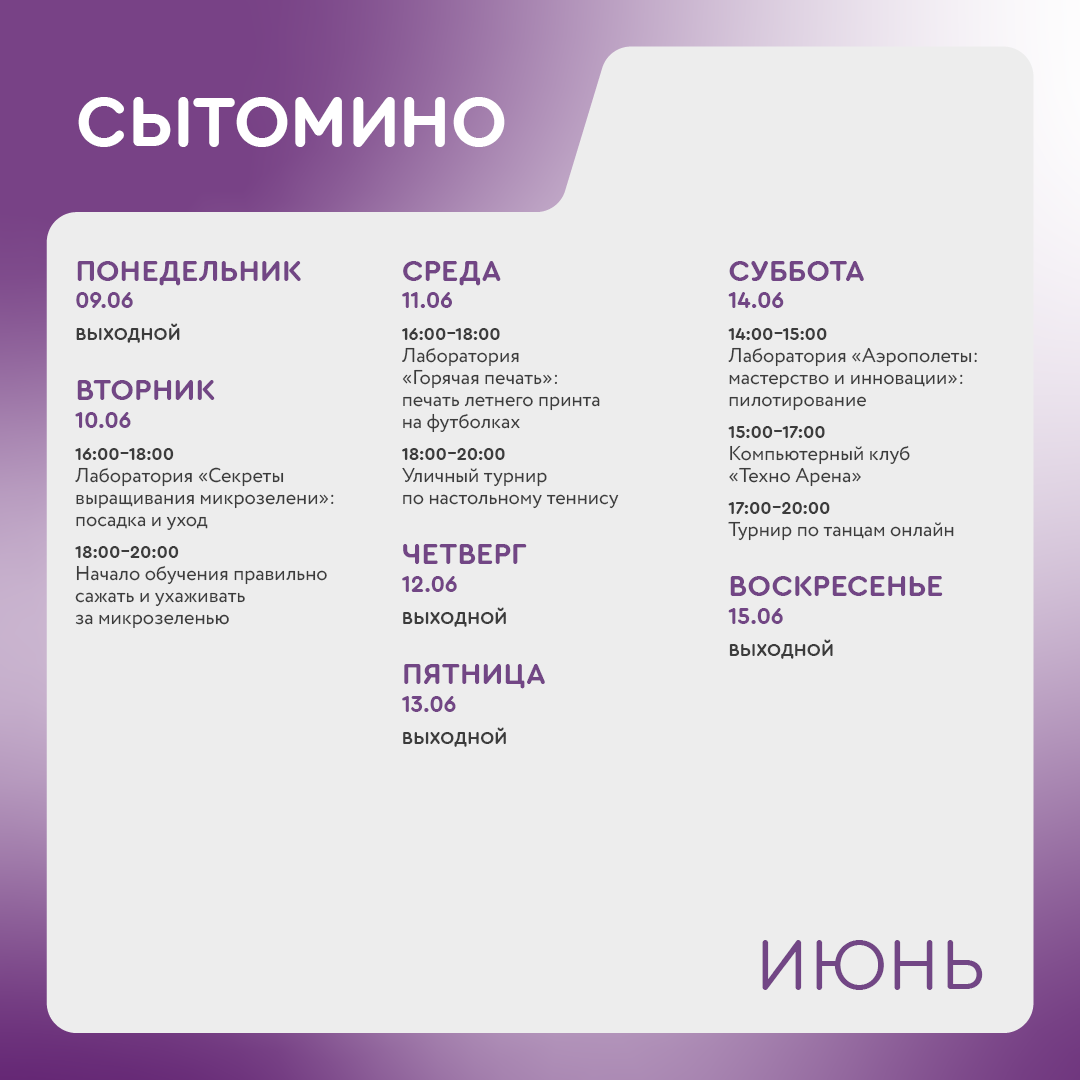 СЫТОМИНО

ПОНЕДЕЛЬНИК
09.06
ВЫХОДНОЙ

ВТОРНИК
10.06
16:00–18:00
Лаборатория «Секреты выращивания микрозелени»: посадка и уход

18:00–20:00
Начало обучения правильно сажать и ухаживать за микрозеленью

СРЕДА
11.06
16:00–18:00
Лаборатория «Горячая печать»: печать летнего принта на футболках

18:00–20:00
Уличный турнир по настольному теннису

ЧЕТВЕРГ
12.06
ВЫХОДНОЙ

ПЯТНИЦА
13.06
ВЫХОДНОЙ

СУББОТА
14.06
14:00–15:00
Лаборатория «Аэрополеты: мастерство и инновации»: пилотирование

15:00–17:00
Компьютерный клуб «Техно Арена»

17:00–20:00
Турнир по танцам онлайн

ВОСКРЕСЕНЬЕ
15.06
ВЫХОДНОЙ

ИЮНЬ